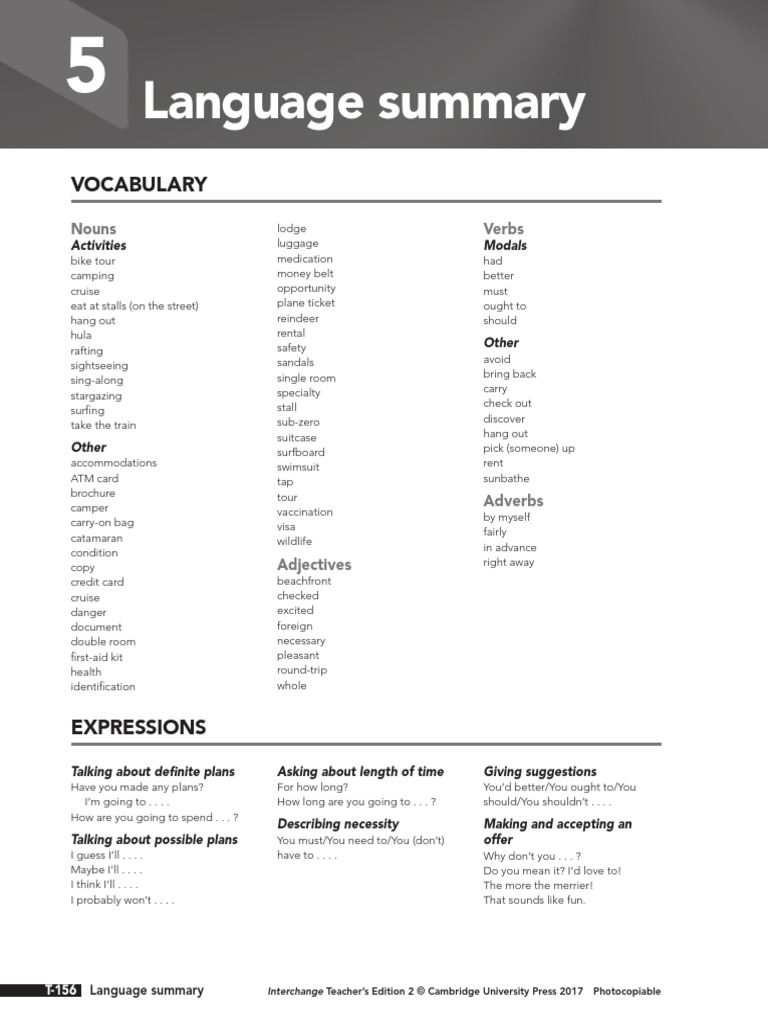 5 Language summary

VOCABULARY

Nouns
Activities
bike tour
camping
cruise
eat at stalls (on the street)
hang out
hula
rafting
sightseeing
sing-along
stargazing
surfing
take the train

Other
accommodations
ATM card
brochure
camper
carry-on bag
catamaran
condition
copy
credit card
cruise
danger
document
double room
first-aid kit
health
identification

lodge
luggage
medication
money belt
opportunity
plane ticket
reindeer
rental
safety
sandals
single room
specialty
stall
sub-zero
suitcase
surfboard
swimsuit
tap
tour
vaccination
visa
wildlife

Adjectives
beachfront
checked
excited
foreign
necessary
pleasant
round-trip
whole

Verbs
Modals
had
better
must
ought to
should

Other
avoid
bring back
carry
check out
discover
hang out
pick (someone) up
rent
sunbathe

Adverbs
by myself
fairly
in advance
right away

EXPRESSIONS

Talking about definite plans
Have you made any plans?
I'm going to . . . .
How are you going to spend . . . ?

Talking about possible plans
I guess I'll . . . .
Maybe I'll . . . .
I think I'll . . . .
I probably won't . . . .

Asking about length of time
For how long?
How long are you going to . . . ?

Describing necessity
You must/You need to/You (don't) have to . . . .

Giving suggestions
You'd better/You ought to/You should/You shouldn't . . . .

Making and accepting an offer
Why don't you . . . ?
Do you mean it? I'd love to!
The more the merrier!
That sounds like fun.

T-156 Language summary Interchange Teacher's Edition 2 © Cambridge University Press 2017 Photocopiable